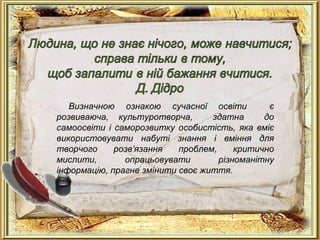 Людина, що не знає нічого, може навчитися; справа тільки в тому, щоб запалити в ній бажання вчитися.
Д. Дідро

Визначною ознакою сучасної освіти є розвиваюча, культуротворча, здатна до самоосвіти і саморозвитку особистість, яка вміє використовувати набуті знання і вміння для творчого розв'язання проблем, критично мислити, опрацьовувати різноманітну інформацію, прагне змінити своє життя.